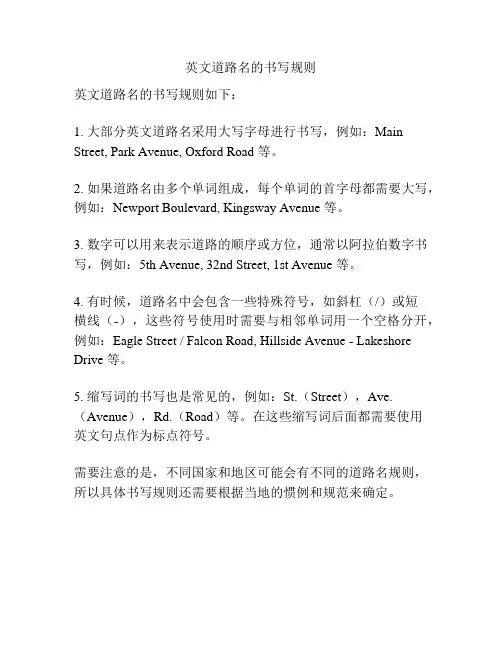 英文道路名的书写规则

英文道路名的书写规则如下：

1. 大部分英文道路名采用大写字母进行书写，例如：Main Street, Park Avenue, Oxford Road 等。

2. 如果道路名由多个单词组成，每个单词的首字母都需要大写，例如：Newport Boulevard, Kingsway Avenue 等。

3. 数字可以用来表示道路的顺序或方位，通常以阿拉伯数字书写，例如：5th Avenue, 32nd Street, 1st Avenue 等。

4. 有时候，道路名中会包含一些特殊符号，如斜杠（/）或短横线（-），这些符号使用时需要与相邻单词用一个空格分开，例如：Eagle Street / Falcon Road, Hillside Avenue - Lakeshore Drive 等。

5. 缩写词的书写也是常见的，例如：St.（Street），Ave.（Avenue），Rd.（Road）等。在这些缩写词后面都需要使用英文句点作为标点符号。

需要注意的是，不同国家和地区可能会有不同的道路名规则，所以具体书写规则还需要根据当地的惯例和规范来确定。